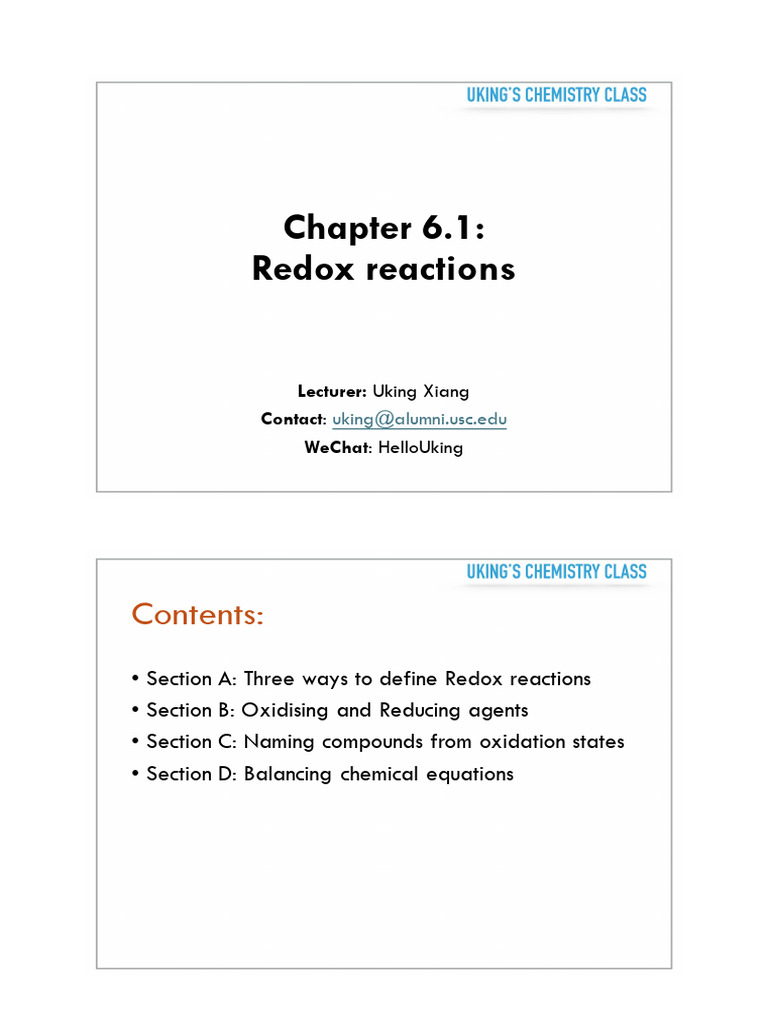 UKING'S CHEMISTRY CLASS

Chapter 6.1:
Redox reactions

Lecturer: Uking Xiang
Contact: uking@alumni.usc.edu
WeChat: HelloUking

UKING'S CHEMISTRY CLASS

Contents:

• Section A: Three ways to define Redox reactions
• Section B: Oxidising and Reducing agents
• Section C: Naming compounds from oxidation states
• Section D: Balancing chemical equations